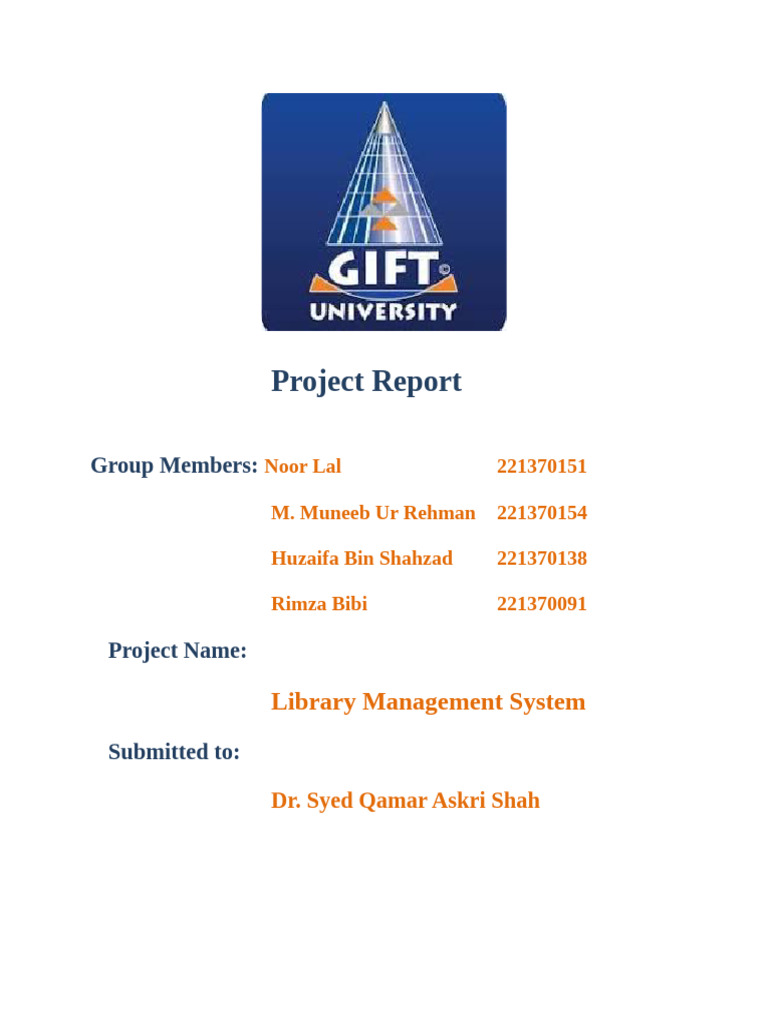 GIFT©
UNIVERSITY

Project Report

Group Members: Noor Lal 221370151

M. Muneeb Ur Rehman 221370154

Huzaifa Bin Shahzad 221370138

Rimza Bibi 221370091

Project Name:

Library Management System

Submitted to:

Dr. Syed Qamar Askri Shah